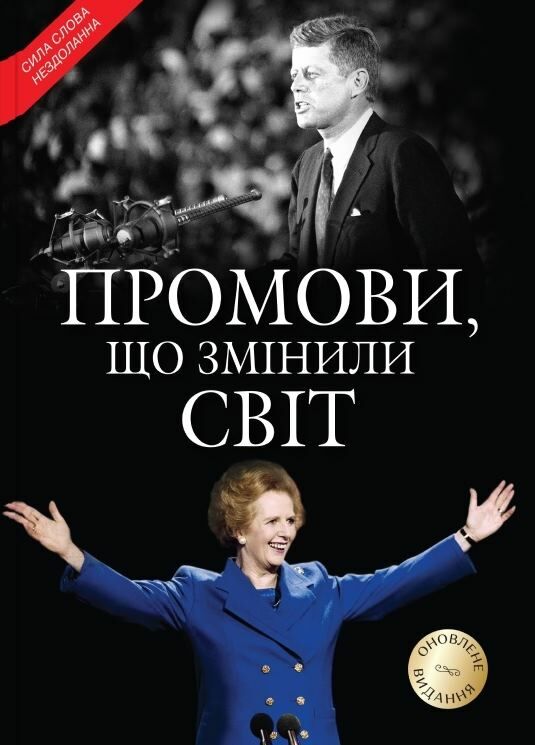 СИЛА СЛОВА НЕЗДОЛАННА

ПРОМОВИ, ЩО ЗМІНИЛИ СВІТ

ОНОВЛЕНЕ ВИДАННЯ